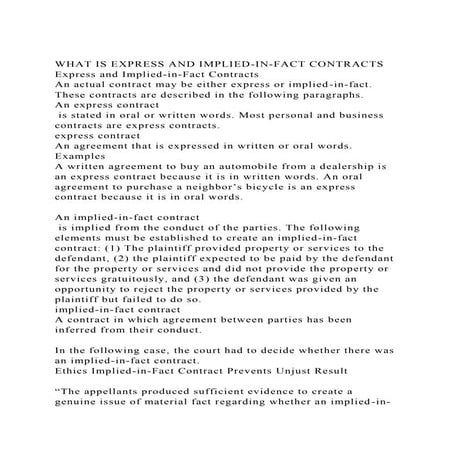 WHAT IS EXPRESS AND IMPLIED-IN-FACT CONTRACTS
Express and Implied-in-Fact Contracts
An actual contract may be either express or implied-in-fact. These contracts are described in the following paragraphs.
An express contract
is stated in oral or written words. Most personal and business contracts are express contracts.
express contract
An agreement that is expressed in written or oral words.
Examples
A written agreement to buy an automobile from a dealership is an express contract because it is in written words. An oral agreement to purchase a neighbor's bicycle is an express contract because it is in oral words.

An implied-in-fact contract
is implied from the conduct of the parties. The following elements must be established to create an implied-in-fact contract: (1) The plaintiff provided property or services to the defendant, (2) the plaintiff expected to be paid by the defendant for the property or services and did not provide the property or services gratuitously, and (3) the defendant was given an opportunity to reject the property or services provided by the plaintiff but failed to do so.
implied-in-fact contract
A contract in which agreement between parties has been inferred from their conduct.

In the following case, the court had to decide whether there was an implied-in-fact contract.
Ethics Implied-in-Fact Contract Prevents Unjust Result

"The appellants produced sufficient evidence to create a genuine issue of material fact regarding whether an implied-in-